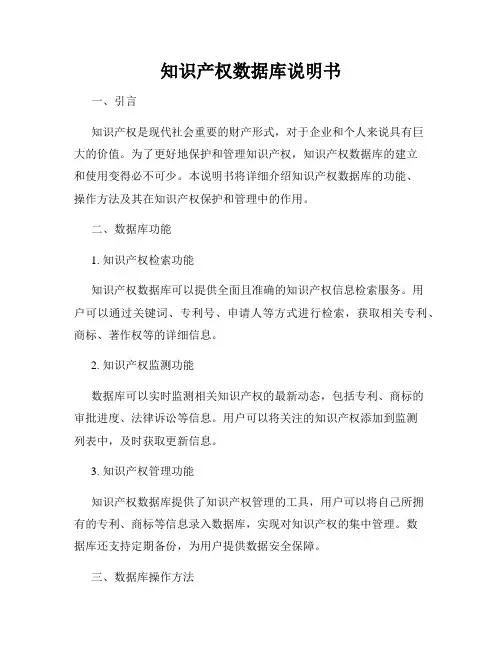 知识产权数据库说明书

一、引言

知识产权是现代社会重要的财产形式，对于企业和个人来说具有巨大的价值。为了更好地保护和管理知识产权，知识产权数据库的建立和使用变得必不可少。本说明书将详细介绍知识产权数据库的功能、操作方法及其在知识产权保护和管理中的作用。

二、数据库功能

1. 知识产权检索功能

知识产权数据库可以提供全面且准确的知识产权信息检索服务。用户可以通过关键词、专利号、申请人等方式进行检索，获取相关专利、商标、著作权等的详细信息。

2. 知识产权监测功能

数据库可以实时监测相关知识产权的最新动态，包括专利、商标的审批进度、法律诉讼等信息。用户可以将关注的知识产权添加到监测列表中，及时获取更新信息。

3. 知识产权管理功能

知识产权数据库提供了知识产权管理的工具，用户可以将自己所拥有的专利、商标等信息录入数据库，实现对知识产权的集中管理。数据库还支持定期备份，为用户提供数据安全保障。

三、数据库操作方法